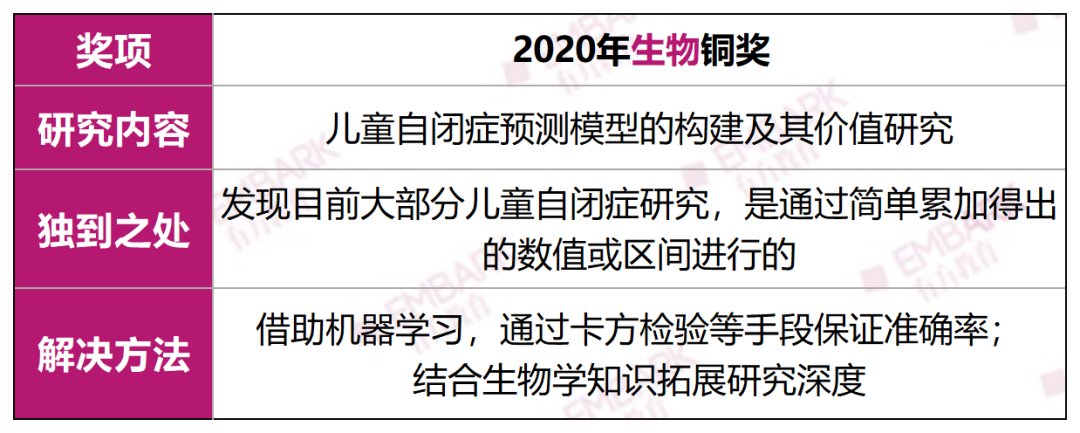 | 奖项 | 2020年生物铜奖 |
|---|---|
| 研究内容 | 儿童自闭症预测模型的构建及其价值研究 |
| 独到之处 | 发现目前大部分儿童自闭症研究，是通过简单累加得出的数值或区间进行的 |
| 解决方法 | 借助机器学习，通过卡方检验等手段保证准确率；结合生物学知识拓展研究深度 |

EMBARK